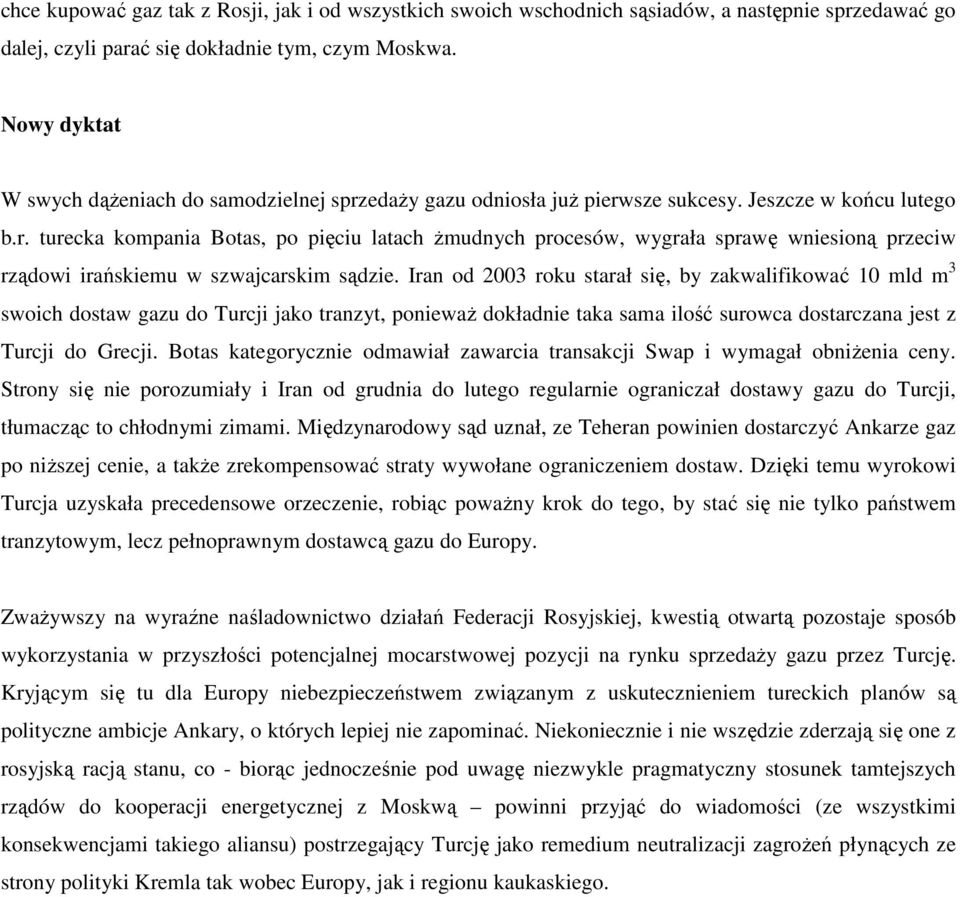 chce kupować gaz tak z Rosji, jak i od wszystkich swoich wschodnich sąsiadów, a następnie sprzedawać go dalej, czyli parać się dokładnie tym, czym Moskwa.

Nowy dyktat

W swych dążeniach do samodzielnej sprzedaży gazu odniosła już pierwsze sukcesy. Jeszcze w końcu lutego b.r. turecka kompania Botas, po pięciu latach żmudnych procesów, wygrała sprawę wniesioną przeciw rządowi irańskiemu w szwajcarskim sądzie. Iran od 2003 roku starał się, by zakwalifikować 10 mld $m^3$ swoich dostaw gazu do Turcji jako tranzyt, ponieważ dokładnie taka sama ilość surowca dostarczana jest z Turcji do Grecji. Botas kategorycznie odmawiał zawarcia transakcji Swap i wymagał obniżenia ceny. Strony się nie porozumiały i Iran od grudnia do lutego regularnie ograniczał dostawy gazu do Turcji, tłumacząc to chłodnymi zimami. Międzynarodowy sąd uznał, ze Teheran powinien dostarczyć Ankarze gaz po niższej cenie, a także zrekompensować straty wywołane ograniczeniem dostaw. Dzięki temu wyrokowi Turcja uzyskała precedensowe orzeczenie, robiąc poważny krok do tego, by stać się nie tylko państwem tranzytowym, lecz pełnoprawnym dostawcą gazu do Europy.

Zważywszy na wyraźne naśladownictwo działań Federacji Rosyjskiej, kwestią otwartą pozostaje sposób wykorzystania w przyszłości potencjalnej mocarstwowej pozycji na rynku sprzedaży gazu przez Turcję. Kryjącym się tu dla Europy niebezpieczeństwem związanym z uskutecznieniem tureckich planów są polityczne ambicje Ankary, o których lepiej nie zapominać. Niekoniecznie i nie wszędzie zderzają się one z rosyjską racją stanu, co - biorąc jednocześnie pod uwagę niezwykle pragmatyczny stosunek tamtejszych rządów do kooperacji energetycznej z Moskwą – powinni przyjąć do wiadomości (ze wszystkimi konsekwencjami takiego aliansu) postrzegający Turcję jako remedium neutralizacji zagrożeń płynących ze strony polityki Kremla tak wobec Europy, jak i regionu kaukaskiego.